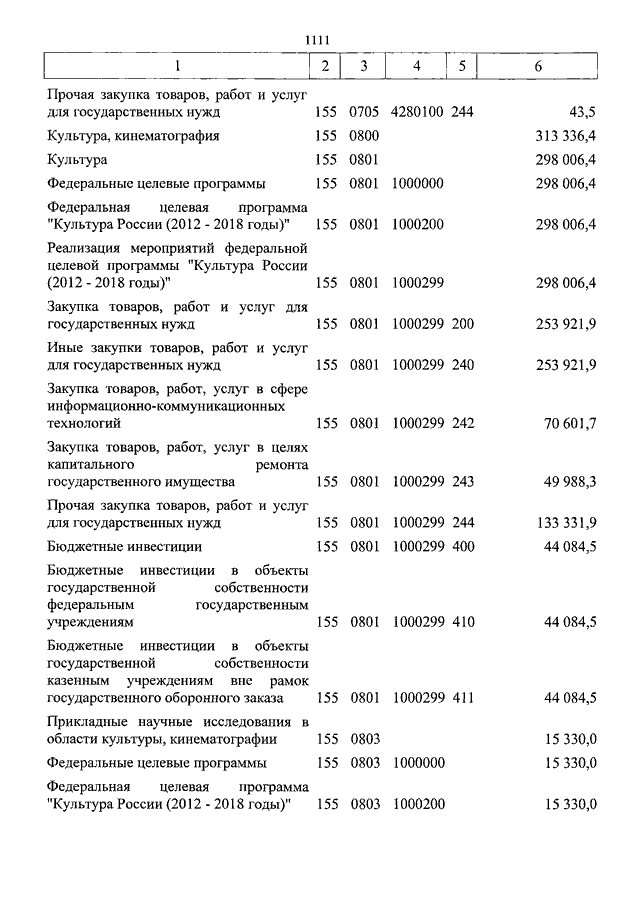 1111

| 1 | 2 | 3 | 4 | 5 | 6 |
|---|---|---|---|---|---|
| Прочая закупка товаров, работ и услуг для государственных нужд | 155 | 0705 | 4280100 | 244 | 43,5 |
| Культура, кинематография | 155 | 0800 | | | 313 336,4 |
| Культура | 155 | 0801 | | | 298 006,4 |
| Федеральные целевые программы | 155 | 0801 | 1000000 | | 298 006,4 |
| Федеральная целевая программа "Культура России (2012 - 2018 годы)" | 155 | 0801 | 1000200 | | 298 006,4 |
| Реализация мероприятий федеральной целевой программы "Культура России (2012 - 2018 годы)" | 155 | 0801 | 1000299 | | 298 006,4 |
| Закупка товаров, работ и услуг для государственных нужд | 155 | 0801 | 1000299 | 200 | 253 921,9 |
| Иные закупки товаров, работ и услуг для государственных нужд | 155 | 0801 | 1000299 | 240 | 253 921,9 |
| Закупка товаров, работ, услуг в сфере информационно-коммуникационных технологий | 155 | 0801 | 1000299 | 242 | 70 601,7 |
| Закупка товаров, работ, услуг в целях капитального ремонта государственного имущества | 155 | 0801 | 1000299 | 243 | 49 988,3 |
| Прочая закупка товаров, работ и услуг для государственных нужд | 155 | 0801 | 1000299 | 244 | 133 331,9 |
| Бюджетные инвестиции | 155 | 0801 | 1000299 | 400 | 44 084,5 |
| Бюджетные инвестиции в объекты государственной собственности федеральным государственным учреждениям | 155 | 0801 | 1000299 | 410 | 44 084,5 |
| Бюджетные инвестиции в объекты государственной собственности казенным учреждениям вне рамок государственного оборонного заказа | 155 | 0801 | 1000299 | 411 | 44 084,5 |
| Прикладные научные исследования в области культуры, кинематографии | 155 | 0803 | | | 15 330,0 |
| Федеральные целевые программы | 155 | 0803 | 1000000 | | 15 330,0 |
| Федеральная целевая программа "Культура России (2012 - 2018 годы)" | 155 | 0803 | 1000200 | | 15 330,0 |